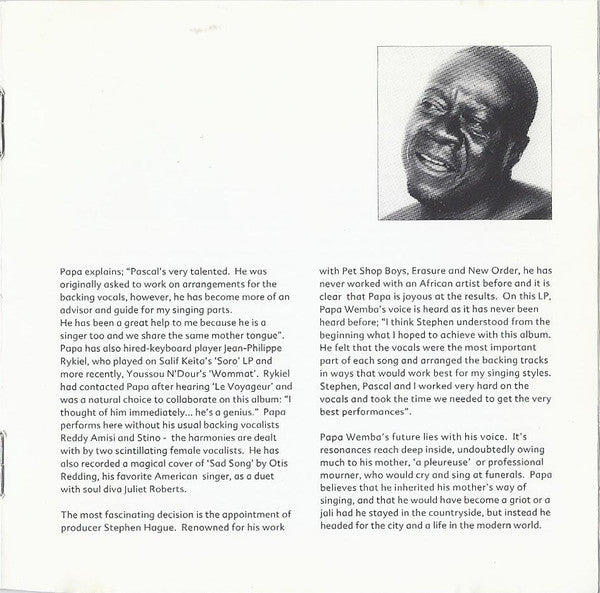 Papa explains; "Pascal's very talented. He was originally asked to work on arrangements for the backing vocals, however, he has become more of an advisor and guide for my singing parts.
He has been a great help to me because he is a singer too and we share the same mother tongue". Papa has also hired-keyboard player Jean-Philippe Rykiel, who played on Salif Keita's 'Soro' LP and more recently, Youssou N'Dour's 'Wommat'. Rykiel had contacted Papa after hearing 'Le Voyageur' and was a natural choice to collaborate on this album: "I thought of him immediately... he's a genius." Papa performs here without his usual backing vocalists Reddy Amisi and Stino - the harmonies are dealt with by two scintillating female vocalists. He has also recorded a magical cover of 'Sad Song' by Otis Redding, his favorite American singer, as a duet with soul diva Juliet Roberts.

The most fascinating decision is the appointment of producer Stephen Hague. Renowned for his work with Pet Shop Boys, Erasure and New Order, he has never worked with an African artist before and it is clear that Papa is joyous at the results. On this LP, Papa Wemba's voice is heard as it has never been heard before; "I think Stephen understood from the beginning what I hoped to achieve with this album. He felt that the vocals were the most important part of each song and arranged the backing tracks in ways that would work best for my singing styles. Stephen, Pascal and I worked very hard on the vocals and took the time we needed to get the very best performances".

Papa Wemba's future lies with his voice. It's resonances reach deep inside, undoubtedly owing much to his mother, 'a pleureuse' or professional mourner, who would cry and sing at funerals. Papa believes that he inherited his mother's way of singing, and that he would have become a griot or a jali had he stayed in the countryside, but instead he headed for the city and a life in the modern world.